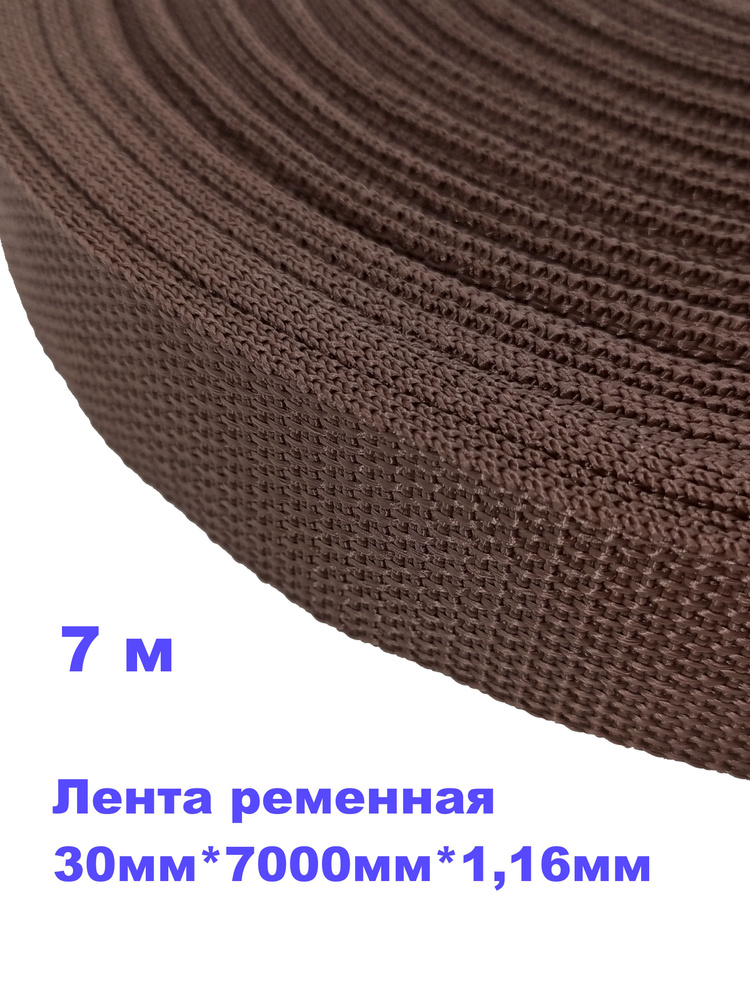 7 м

Лента ременная
30мм*7000мм*1,16мм